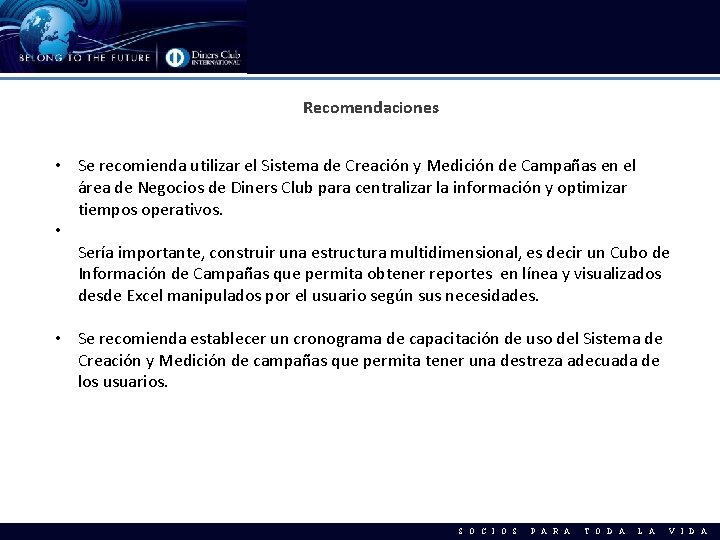 BELONG TO THE FUTURE
Diners Club INTERNATIONAL

Recomendaciones

• Se recomienda utilizar el Sistema de Creación y Medición de Campañas en el área de Negocios de Diners Club para centralizar la información y optimizar tiempos operativos.

•

Sería importante, construir una estructura multidimensional, es decir un Cubo de Información de Campañas que permita obtener reportes en línea y visualizados desde Excel manipulados por el usuario según sus necesidades.

• Se recomienda establecer un cronograma de capacitación de uso del Sistema de Creación y Medición de campañas que permita tener una destreza adecuada de los usuarios.

SOCIOS PARA TODA LA VIDA